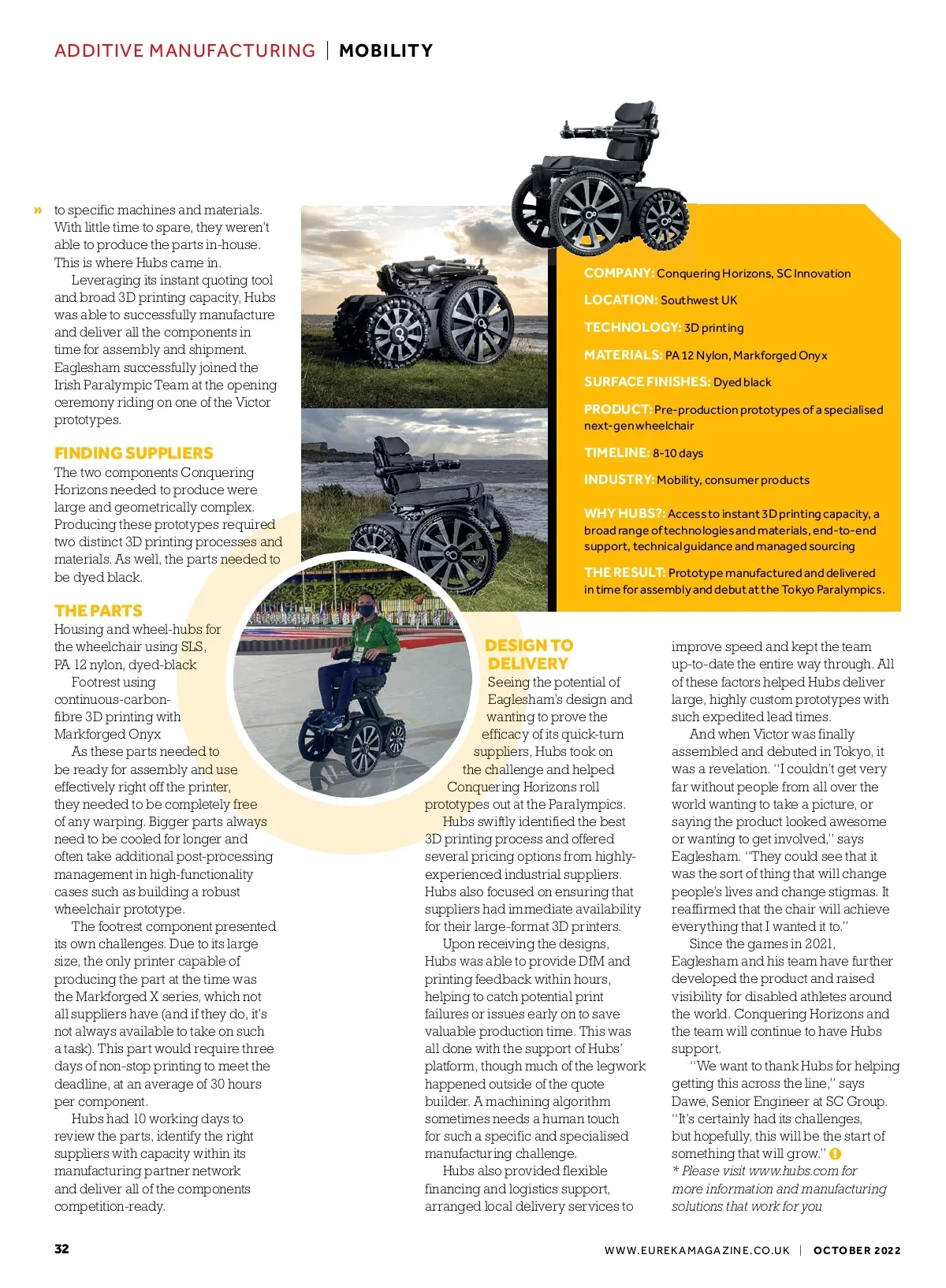 ADDITIVE MANUFACTURING | MOBILITY

» to specific machines and materials. With little time to spare, they weren't able to produce the parts in-house. This is where Hubs came in.

Leveraging its instant quoting tool and broad 3D printing capacity, Hubs was able to successfully manufacture and deliver all the components in time for assembly and shipment. Eaglesham successfully joined the Irish Paralympic Team at the opening ceremony riding on one of the Victor prototypes.

FINDING SUPPLIERS
The two components Conquering Horizons needed to produce were large and geometrically complex. Producing these prototypes required two distinct 3D printing processes and materials. As well, the parts needed to be dyed black.

THE PARTS
Housing and wheel-hubs for the wheelchair using SLS, PA 12 nylon, dyed-black

Footrest using continuous-carbon-fibre 3D printing with Markforged Onyx

As these parts needed to be ready for assembly and use effectively right off the printer, they needed to be completely free of any warping. Bigger parts always need to be cooled for longer and often take additional post-processing management in high-functionality cases such as building a robust wheelchair prototype.

The footrest component presented its own challenges. Due to its large size, the only printer capable of producing the part at the time was the Markforged X series, which not all suppliers have (and if they do, it's not always available to take on such a task). This part would require three days of non-stop printing to meet the deadline, at an average of 30 hours per component.

Hubs had 10 working days to review the parts, identify the right suppliers with capacity within its manufacturing partner network and deliver all of the components competition-ready.

COMPANY: Conquering Horizons, SC Innovation

LOCATION: Southwest UK

TECHNOLOGY: 3D printing

MATERIALS: PA 12 Nylon, Markforged Onyx

SURFACE FINISHES: Dyed black

PRODUCT: Pre-production prototypes of a specialised next-gen wheelchair

TIMELINE: 8-10 days

INDUSTRY: Mobility, consumer products

WHY HUBS?: Access to instant 3D printing capacity, a broad range of technologies and materials, end-to-end support, technical guidance and managed sourcing

THE RESULT: Prototype manufactured and delivered in time for assembly and debut at the Tokyo Paralympics.

DESIGN TO DELIVERY
Seeing the potential of Eaglesham's design and wanting to prove the efficacy of its quick-turn suppliers, Hubs took on the challenge and helped Conquering Horizons roll prototypes out at the Paralympics.

Hubs swiftly identified the best 3D printing process and offered several pricing options from highly-experienced industrial suppliers. Hubs also focused on ensuring that suppliers had immediate availability for their large-format 3D printers.

Upon receiving the designs, Hubs was able to provide DfM and printing feedback within hours, helping to catch potential print failures or issues early on to save valuable production time. This was all done with the support of Hubs' platform, though much of the legwork happened outside of the quote builder. A machining algorithm sometimes needs a human touch for such a specific and specialised manufacturing challenge.

Hubs also provided flexible financing and logistics support, arranged local delivery services to improve speed and kept the team up-to-date the entire way through. All of these factors helped Hubs deliver large, highly custom prototypes with such expedited lead times.

And when Victor was finally assembled and debuted in Tokyo, it was a revelation. "I couldn't get very far without people from all over the world wanting to take a picture, or saying the product looked awesome or wanting to get involved," says Eaglesham. "They could see that it was the sort of thing that will change people's lives and change stigmas. It reaffirmed that the chair will achieve everything that I wanted it to."

Since the games in 2021, Eaglesham and his team have further developed the product and raised visibility for disabled athletes around the world. Conquering Horizons and the team will continue to have Hubs support.

"We want to thank Hubs for helping getting this across the line," says Dawe, Senior Engineer at SC Group. "It's certainly had its challenges, but hopefully, this will be the start of something that will grow."

* Please visit www.hubs.com for more information and manufacturing solutions that work for you

32 WWW.EUREKAMAGAZINE.CO.UK | OCTOBER 2022